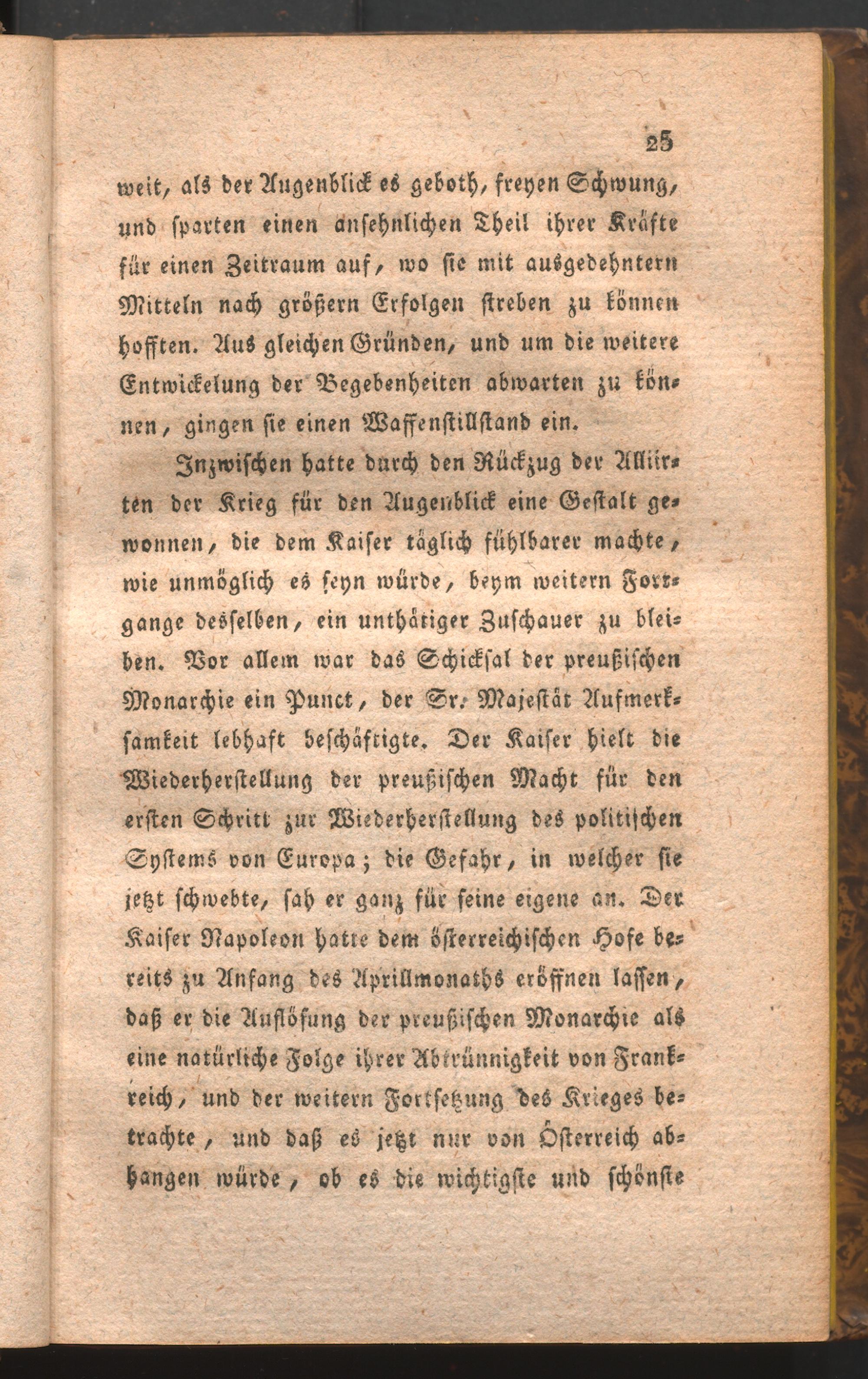 25

weit, als der Augenblick es geboth, freyen Schwung, und sparten einen ansehnlichen Theil ihrer Kräfte für einen Zeitraum auf, wo sie mit ausgedehntern Mitteln nach größern Erfolgen streben zu können hofften. Aus gleichen Gründen, und um die weitere Entwickelung der Begebenheiten abwarten zu können, gingen sie einen Waffenstillstand ein.

Inzwischen hatte durch den Rückzug der Alliirten der Krieg für den Augenblick eine Gestalt gewonnen, die dem Kaiser täglich fühlbarer machte, wie unmöglich es seyn würde, beym weitern Fortgange desselben, ein unthätiger Zuschauer zu bleiben. Vor allem war das Schicksal der preußischen Monarchie ein Punct, der Sr. Majestät Aufmerksamkeit lebhaft beschäftigte. Der Kaiser hielt die Wiederherstellung der preußischen Macht für den ersten Schritt zur Wiederherstellung des politischen Systems von Europa; die Gefahr, in welcher sie jetzt schwebte, sah er ganz für seine eigene an. Der Kaiser Napoleon hatte dem österreichischen Hofe bereits zu Anfang des Aprillmonaths eröffnen lassen, daß er die Auflösung der preußischen Monarchie als eine natürliche Folge ihrer Abtrünnigkeit von Frankreich, und der weitern Fortsetzung des Krieges betrachte, und daß es jetzt nur von Österreich abhangen würde, ob es die wichtigste und schönste